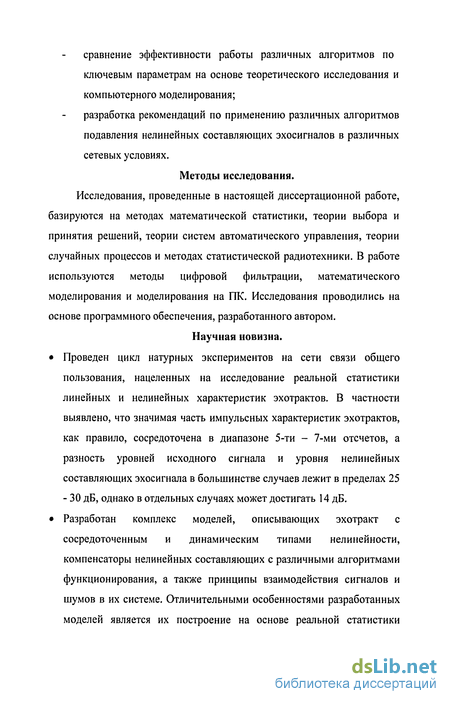 - сравнение эффективности работы различных алгоритмов по ключевым параметрам на основе теоретического исследования и компьютерного моделирования;

- разработка рекомендаций по применению различных алгоритмов подавления нелинейных составляющих эхосигналов в различных сетевых условиях.

Методы исследования.

Исследования, проведенные в настоящей диссертационной работе, базируются на методах математической статистики, теории выбора и принятия решений, теории систем автоматического управления, теории случайных процессов и методах статистической радиотехники. В работе используются методы цифровой фильтрации, математического моделирования и моделирования на ПК. Исследования проводились на основе программного обеспечения, разработанного автором.

Научная новизна.

• Проведен цикл натурных экспериментов на сети связи общего пользования, нацеленных на исследование реальной статистики линейных и нелинейных характеристик эхотрактов. В частности выявлено, что значимая часть импульсных характеристик эхотрактов, как правило, сосредоточена в диапазоне 5-ти – 7-ми отсчетов, а разность уровней исходного сигнала и уровня нелинейных составляющих эхосигнала в большинстве случаев лежит в пределах 25 - 30 дБ, однако в отдельных случаях может достигать 14 дБ.

• Разработан комплекс моделей, описывающих эхотракт с сосредоточенным и динамическим типами нелинейности, компенсаторы нелинейных составляющих с различными алгоритмами функционирования, а также принципы взаимодействия сигналов и шумов в их системе. Отличительными особенностями разработанных моделей является их построение на основе реальной статистики

dsLib.net
библиотека диссертаций